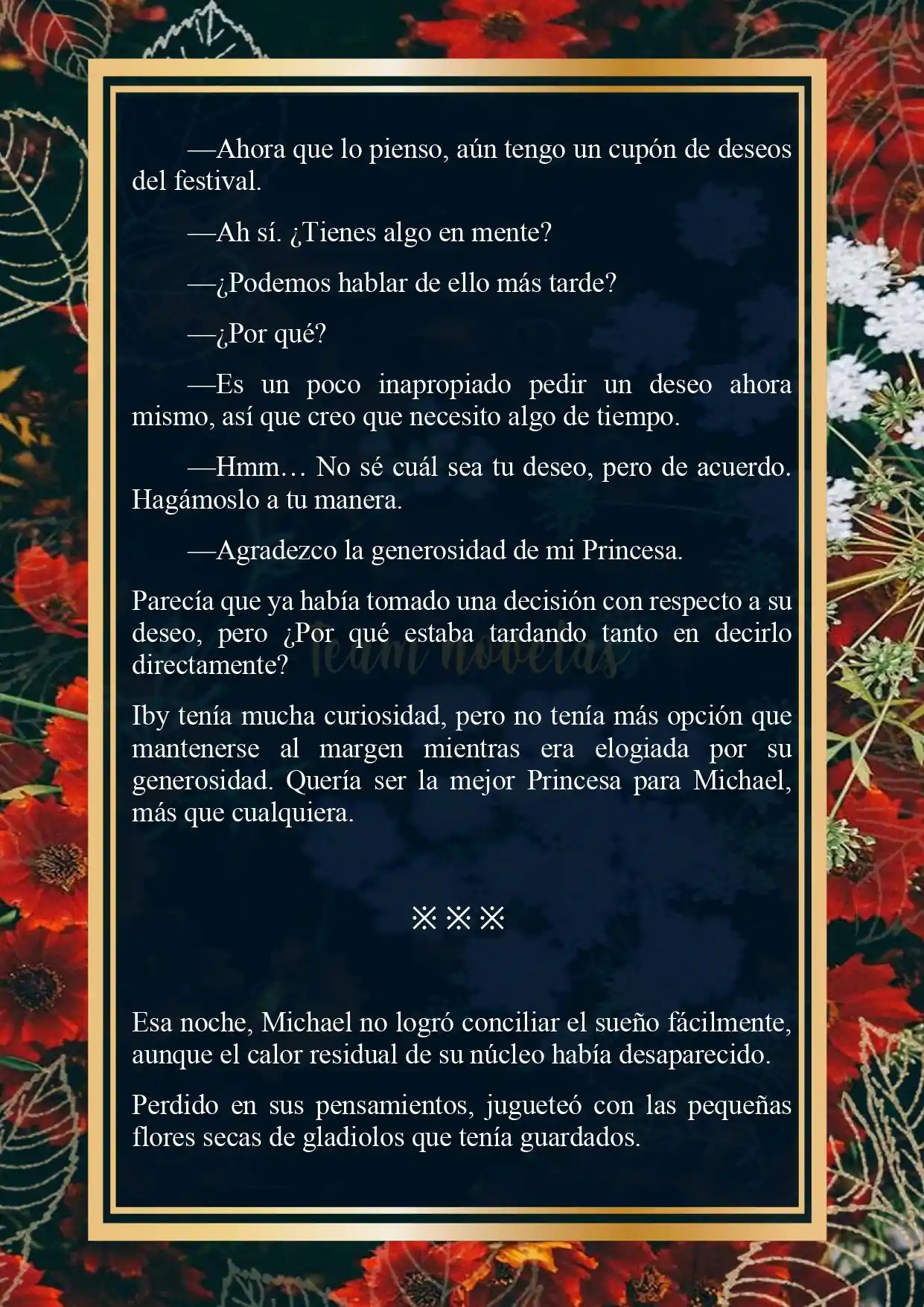 —Ahora que lo pienso, aún tengo un cupón de deseos del festival.

—Ah sí. ¿Tienes algo en mente?

—¿Podemos hablar de ello más tarde?

—¿Por qué?

—Es un poco inapropiado pedir un deseo ahora mismo, así que creo que necesito algo de tiempo.

—Hmm… No sé cuál sea tu deseo, pero de acuerdo. Hagámoslo a tu manera.

—Agradezco la generosidad de mi Princesa.

Parecía que ya había tomado una decisión con respecto a su deseo, pero ¿Por qué estaba tardando tanto en decirlo directamente?

Team novelas

Iby tenía mucha curiosidad, pero no tenía más opción que mantenerse al margen mientras era elogiada por su generosidad. Quería ser la mejor Princesa para Michael, más que cualquiera.

※※※

Esa noche, Michael no logró conciliar el sueño fácilmente, aunque el calor residual de su núcleo había desaparecido.

Perdido en sus pensamientos, jugueteó con las pequeñas flores secas de gladiolos que tenía guardados.